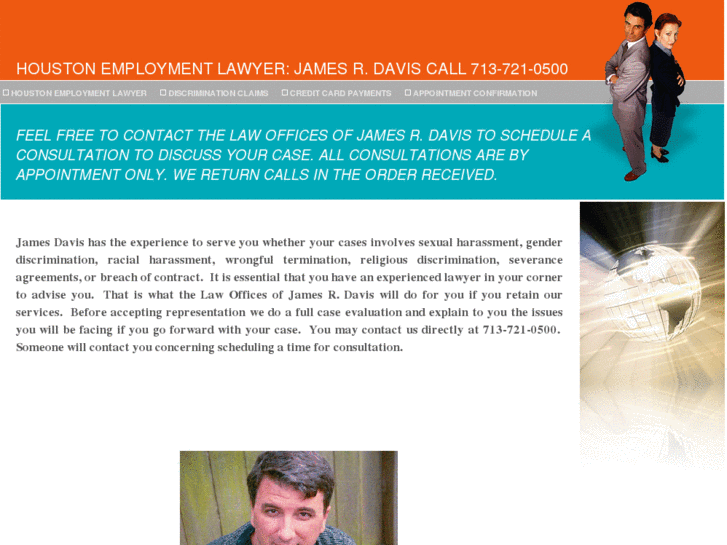 HOUSTON EMPLOYMENT LAWYER: JAMES R. DAVIS CALL 713-721-0500

HOUSTON EMPLOYMENT LAWYER
DISCRIMINATION CLAIMS
CREDIT CARD PAYMENTS
APPOINTMENT CONFIRMATION

FEEL FREE TO CONTACT THE LAW OFFICES OF JAMES R. DAVIS TO SCHEDULE A CONSULTATION TO DISCUSS YOUR CASE. ALL CONSULTATIONS ARE BY APPOINTMENT ONLY. WE RETURN CALLS IN THE ORDER RECEIVED.

James Davis has the experience to serve you whether your cases involves sexual harassment, gender discrimination, racial harassment, wrongful termination, religious discrimination, severance agreements, or breach of contract. It is essential that you have an experienced lawyer in your corner to advise you. That is what the Law Offices of James R. Davis will do for you if you retain our services. Before accepting representation we do a full case evaluation and explain to you the issues you will be facing if you go forward with your case. You may contact us directly at 713-721-0500. Someone will contact you concerning scheduling a time for consultation.